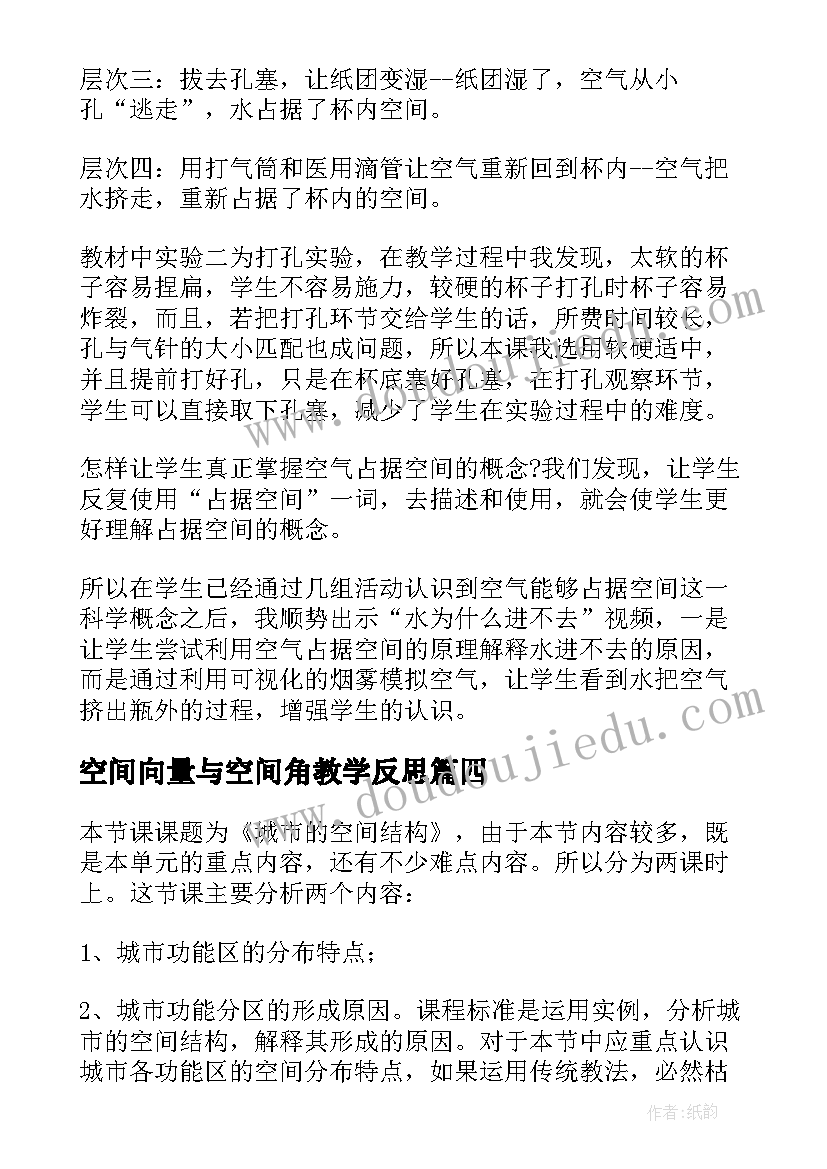 层次三：拔去孔塞，让纸团变湿--纸团湿了，空气从小孔“逃走”，水占据了杯内空间。

层次四：用打气筒和医用滴管让空气重新回到杯内--空气把水挤走，重新占据了杯内的空间。

教材中实验二为打孔实验，在教学过程中我发现，太软的杯子容易捏扁，学生不容易施力，较硬的杯子打孔时杯子容易炸裂，而且，若把打孔环节交给学生的话，所费时间较长，孔与气针的大小匹配也成问题，所以本课我选用软硬适中，并且提前打好孔，只是在杯底塞好孔塞，在打孔观察环节，学生可以直接取下孔塞，减少了学生在实验过程中的难度。

怎样让学生真正掌握空气占据空间的概念?我们发现，让学生反复使用“占据空间”一词，去描述和使用，就会使学生更好理解占据空间的概念。

所以在学生已经通过几组活动认识到空气能够占据空间这一科学概念之后，我顺势出示“水为什么进不去”视频，一是让学生尝试利用空气占据空间的原理解释水进不去的原因，而是通过利用可视化的烟雾模拟空气，让学生看到水把空气挤出瓶外的过程，增强学生的认识。

空间向量与空间角教学反思篇四

本节课课题为《城市的空间结构》，由于本节内容较多，既是本单元的重点内容，还有不少难点内容。所以分为两课时上。这节课主要分析两个内容：

1、城市功能区的分布特点；

2、城市功能分区的形成原因。课程标准是运用实例，分析城市的空间结构，解释其形成的原因。对于本节中应重点认识城市各功能区的空间分布特点，如果运用传统教法，必然枯

www.doudoujiedu.com

作者:纸韵